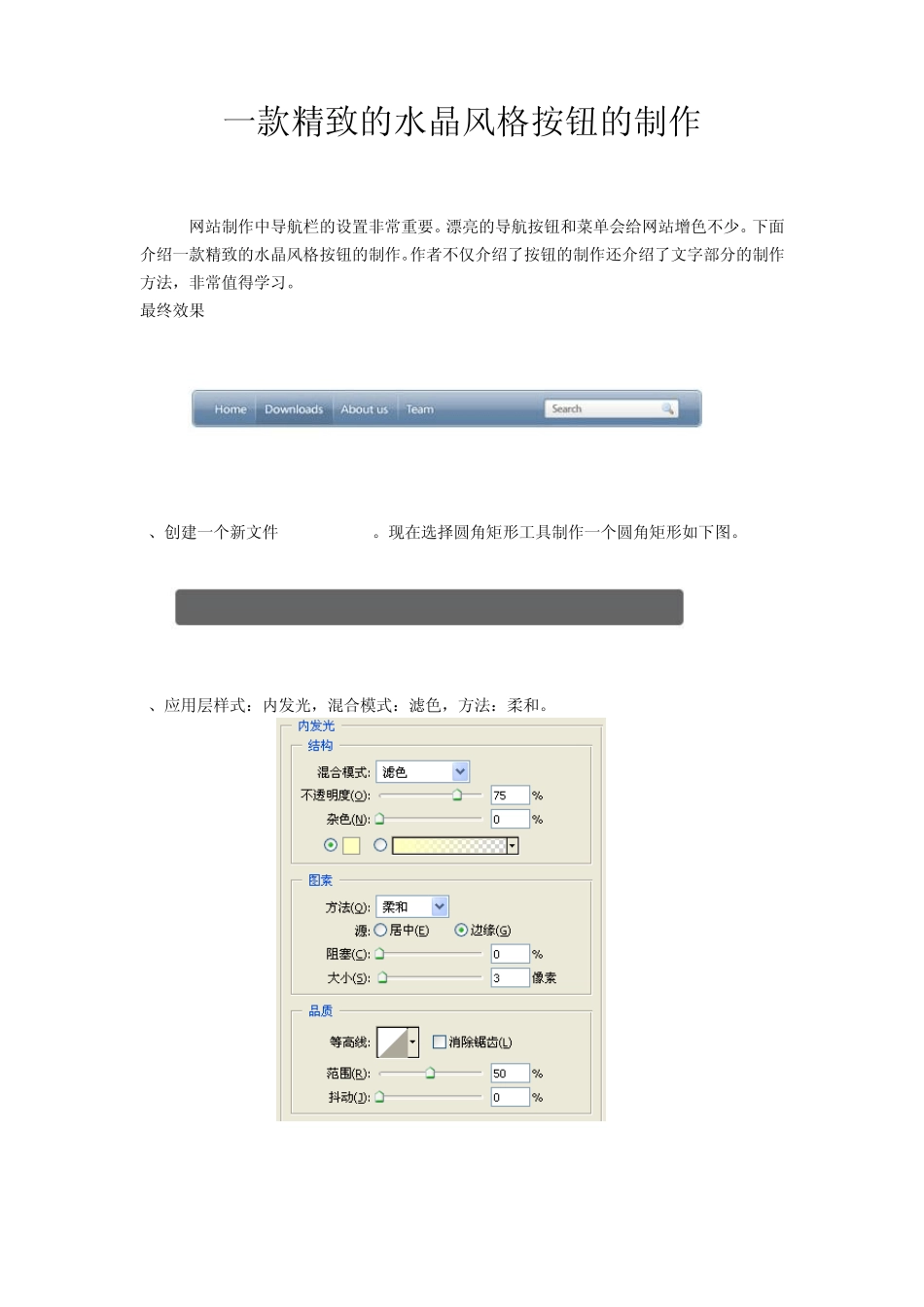 一款精致的水晶风格按钮的制作

网站制作中导航栏的设置非常重要。漂亮的导航按钮和菜单会给网站增色不少。下面介绍一款精致的水晶风格按钮的制作。作者不仅介绍了按钮的制作还介绍了文字部分的制作方法，非常值得学习。

最终效果

Home Downloads About us Team Search

、创建一个新文件 。现在选择圆角矩形工具制作一个圆角矩形如下图。

、应用层样式：内发光，混合模式：滤色，方法：柔和。

内发光
结构
混合模式: 滤色
不透明度(O): 75 %
杂色(N): 0 %
图素
方法(Q): 柔和
源: 居中(E) 边缘(G)
阻塞(C): 0 %
大小(S): 3 像素
品质
等高线: 消除锯齿(L)
范围(R): 50 %
抖动(J): 0 %